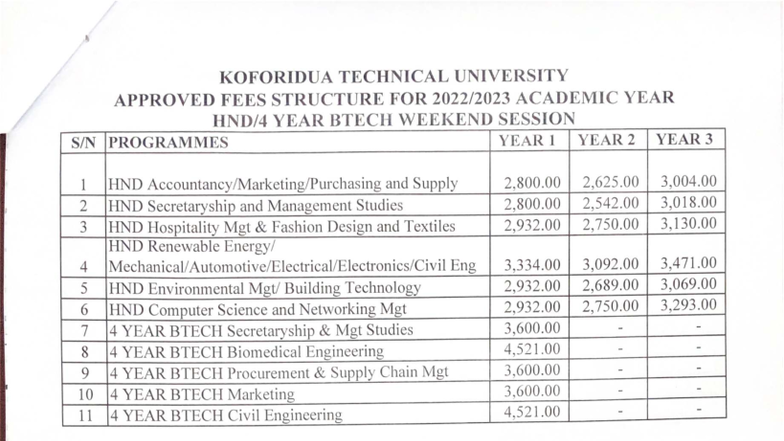 KOFORIDUA TECHNICAL UNIVERSITY
APPROVED FEES STRUCTURE FOR 2022/2023 ACADEMIC YEAR
HND/4 YEAR BTECH WEEKEND SESSION

| S/N | PROGRAMMES | YEAR 1 | YEAR 2 | YEAR 3 |
|---|---|---|---|---|
| 1 | HND Accountancy/Marketing/Purchasing and Supply | 2,800.00 | 2,625.00 | 3,004.00 |
| 2 | HND Secretaryship and Management Studies | 2,800.00 | 2,542.00 | 3,018.00 |
| 3 | HND Hospitality Mgt & Fashion Design and Textiles | 2,932.00 | 2,750.00 | 3,130.00 |
| 4 | HND Renewable Energy/ Mechanical/Automotive/Electrical/Electronics/Civil Eng | 3,334.00 | 3,092.00 | 3,471.00 |
| 5 | HND Environmental Mgt/ Building Technology | 2,932.00 | 2,689.00 | 3,069.00 |
| 6 | HND Computer Science and Networking Mgt | 2,932.00 | 2,750.00 | 3,293.00 |
| 7 | 4 YEAR BTECH Secretaryship & Mgt Studies | 3,600.00 | - | - |
| 8 | 4 YEAR BTECH Biomedical Engineering | 4,521.00 | - | - |
| 9 | 4 YEAR BTECH Procurement & Supply Chain Mgt | 3,600.00 | - | - |
| 10 | 4 YEAR BTECH Marketing | 3,600.00 | - | - |
| 11 | 4 YEAR BTECH Civil Engineering | 4,521.00 | - | - |